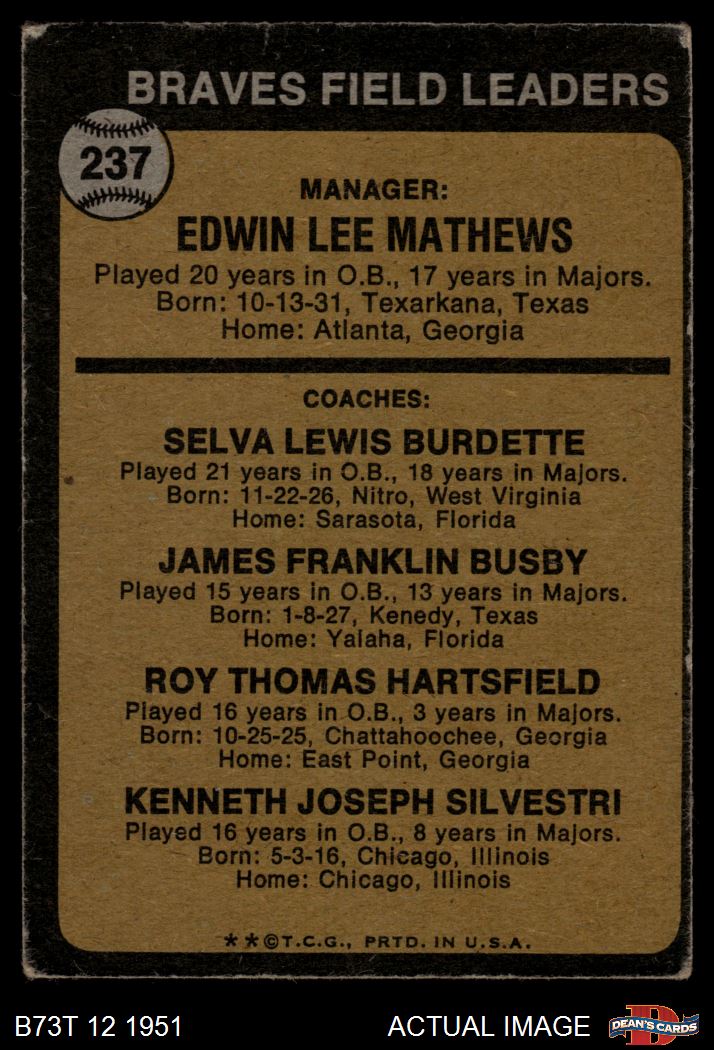 BRAVES FIELD LEADERS

237

MANAGER:
EDWIN LEE MATHEWS
Played 20 years in O.B., 17 years in Majors.
Born: 10-13-31, Texarkana, Texas
Home: Atlanta, Georgia

COACHES:
SELVA LEWIS BURDETTE
Played 21 years in O.B., 18 years in Majors.
Born: 11-22-26, Nitro, West Virginia
Home: Sarasota, Florida

JAMES FRANKLIN BUSBY
Played 15 years in O.B., 13 years in Majors.
Born: 1-8-27, Kenedy, Texas
Home: Yalaha, Florida

ROY THOMAS HARTSFIELD
Played 16 years in O.B., 3 years in Majors.
Born: 10-25-25, Chattahoochee, Georgia
Home: East Point, Georgia

KENNETH JOSEPH SILVESTRI
Played 16 years in O.B., 8 years in Majors.
Born: 5-3-16, Chicago, Illinois
Home: Chicago, Illinois

**©T.C.G., PRTD. IN U.S.A.

B73T 12 1951

ACTUAL IMAGE

DEAN'S CARDS